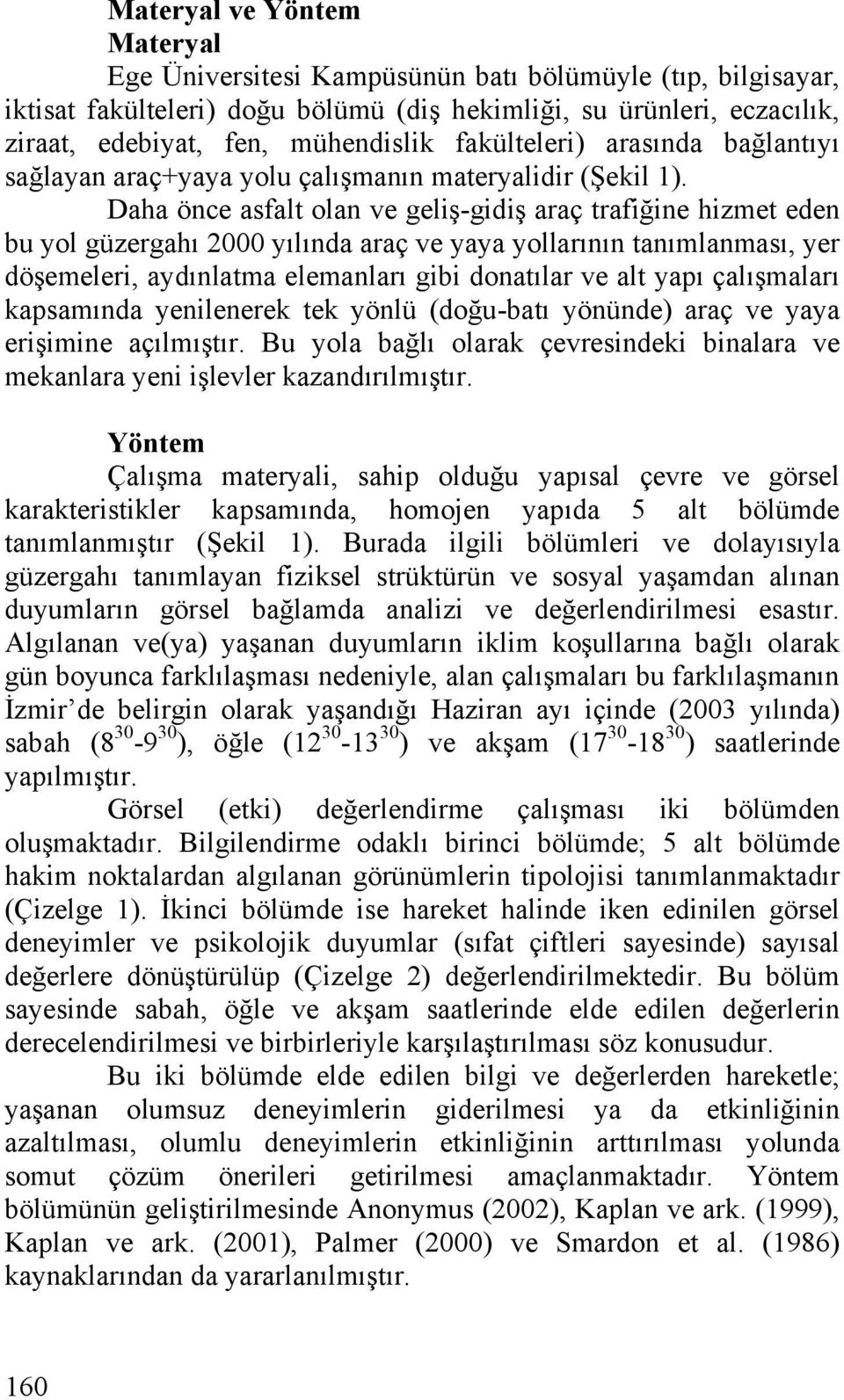 Materyal ve Yöntem
Materyal
Ege Üniversitesi Kampüsünün batı bölümüyle (tıp, bilgisayar, iktisat fakülteleri) doğu bölümü (diş hekimliği, su ürünleri, eczacılık, ziraat, edebiyat, fen, mühendislik fakülteleri) arasında bağlantıyı sağlayan araç+yaya yolu çalışmanın materyalidir (Şekil 1).

Daha önce asfalt olan ve geliş-gidiş araç trafiğine hizmet eden bu yol güzergahı 2000 yılında araç ve yaya yollarının tanımlanması, yer döşemeleri, aydınlatma elemanları gibi donatılar ve alt yapı çalışmaları kapsamında yenilenerek tek yönlü (doğu-batı yönünde) araç ve yaya erişimine açılmıştır. Bu yola bağlı olarak çevresindeki binalara ve mekanlara yeni işlevler kazandırılmıştır.

Yöntem
Çalışma materyali, sahip olduğu yapısal çevre ve görsel karakteristikler kapsamında, homojen yapıda 5 alt bölümde tanımlanmıştır (Şekil 1). Burada ilgili bölümleri ve dolayısıyla güzergahı tanımlayan fiziksel strüktürün ve sosyal yaşamdan alınan duyumların görsel bağlamda analizi ve değerlendirilmesi esastır. Algılanan ve(ya) yaşanan duyumların iklim koşullarına bağlı olarak gün boyunca farklılaşması nedeniyle, alan çalışmaları bu farklılaşmanın İzmir'de belirgin olarak yaşandığı Haziran ayı içinde (2003 yılında) sabah ($8^{30}$-$9^{30}$), öğle ($12^{30}$-$13^{30}$) ve akşam ($17^{30}$-$18^{30}$) saatlerinde yapılmıştır.

Görsel (etki) değerlendirme çalışması iki bölümden oluşmaktadır. Bilgilendirme odaklı birinci bölümde; 5 alt bölümde hakim noktalardan algılanan görünümlerin tipolojisi tanımlanmaktadır (Çizelge 1). İkinci bölümde ise hareket halinde iken edinilen görsel deneyimler ve psikolojik duyumlar (sıfat çiftleri sayesinde) sayısal değerlere dönüştürülüp (Çizelge 2) değerlendirilmektedir. Bu bölüm sayesinde sabah, öğle ve akşam saatlerinde elde edilen değerlerin derecelendirilmesi ve birbirleriyle karşılaştırılması söz konusudur.

Bu iki bölümde elde edilen bilgi ve değerlerden hareketle; yaşanan olumsuz deneyimlerin giderilmesi ya da etkinliğinin azaltılması, olumlu deneyimlerin etkinliğinin arttırılması yolunda somut çözüm önerileri getirilmesi amaçlanmaktadır. Yöntem bölümünün geliştirilmesinde Anonymus (2002), Kaplan ve ark. (1999), Kaplan ve ark. (2001), Palmer (2000) ve Smardon et al. (1986) kaynaklarından da yararlanılmıştır.

160